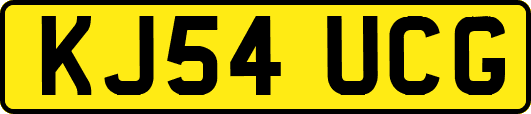 KJ54 UCG